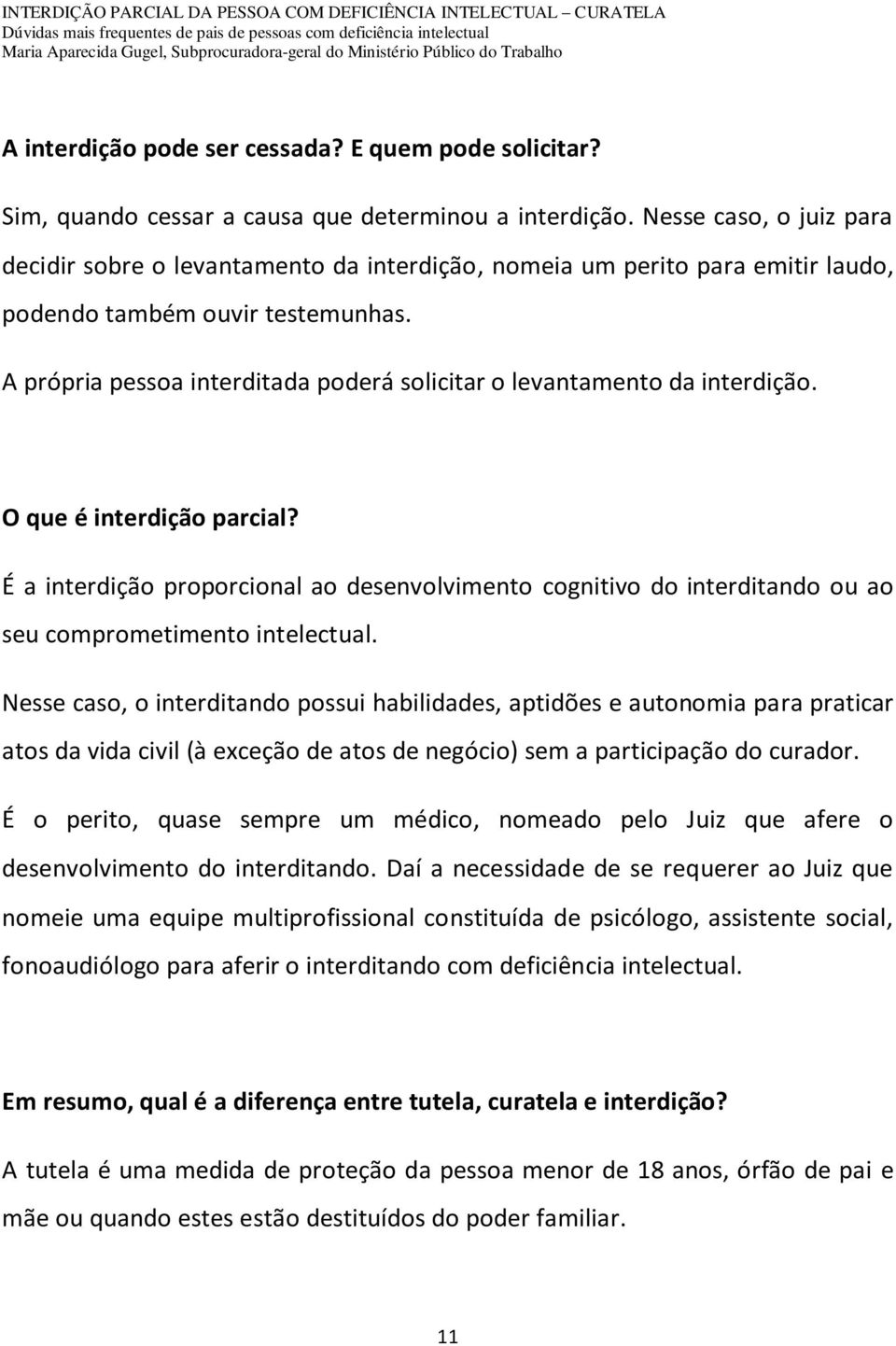 INTERDIÇÃO PARCIAL DA PESSOA COM DEFICIÊNCIA INTELECTUAL – CURATELA
Dúvidas mais frequentes de pais de pessoas com deficiência intelectual
Maria Aparecida Gugel, Subprocuradora-geral do Ministério Público do Trabalho

A interdição pode ser cessada? E quem pode solicitar?

Sim, quando cessar a causa que determinou a interdição. Nesse caso, o juiz para decidir sobre o levantamento da interdição, nomeia um perito para emitir laudo, podendo também ouvir testemunhas.

A própria pessoa interditada poderá solicitar o levantamento da interdição.

O que é interdição parcial?

É a interdição proporcional ao desenvolvimento cognitivo do interditando ou ao seu comprometimento intelectual.

Nesse caso, o interditando possui habilidades, aptidões e autonomia para praticar atos da vida civil (à exceção de atos de negócio) sem a participação do curador.

É o perito, quase sempre um médico, nomeado pelo Juiz que afere o desenvolvimento do interditando. Daí a necessidade de se requerer ao Juiz que nomeie uma equipe multiprofissional constituída de psicólogo, assistente social, fonoaudiólogo para aferir o interditando com deficiência intelectual.

Em resumo, qual é a diferença entre tutela, curatela e interdição?

A tutela é uma medida de proteção da pessoa menor de 18 anos, órfão de pai e mãe ou quando estes estão destituídos do poder familiar.

11